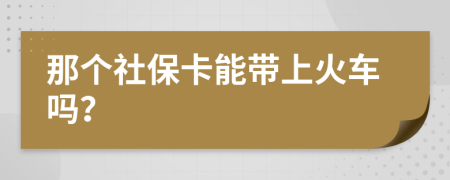 那个社保卡能带上火车吗?